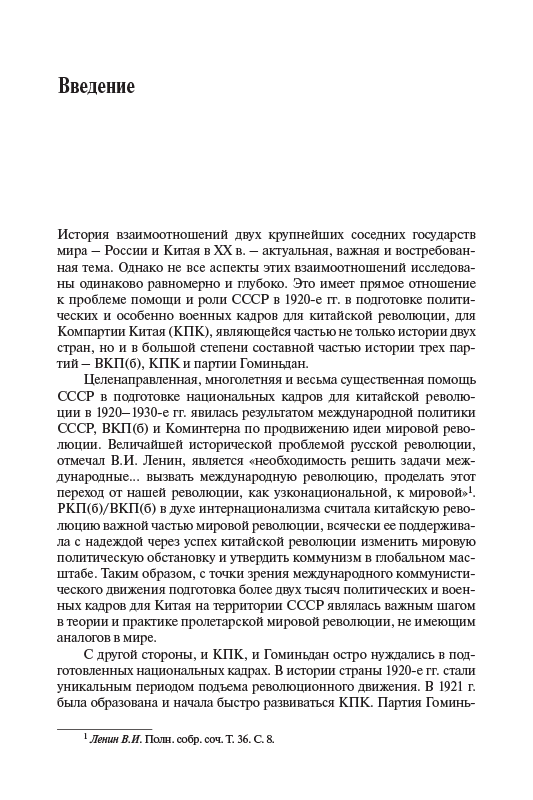 Введение

История взаимоотношений двух крупнейших соседних государств мира – России и Китая в XX в. – актуальная, важная и востребованная тема. Однако не все аспекты этих взаимоотношений исследованы одинаково равномерно и глубоко. Это имеет прямое отношение к проблеме помощи и роли СССР в 1920-е гг. в подготовке политических и особенно военных кадров для китайской революции, для Компартии Китая (КПК), являющейся частью не только истории двух стран, но и в большой степени составной частью истории трех партий – ВКП(б), КПК и партии Гоминьдан.

Целенаправленная, многолетняя и весьма существенная помощь СССР в подготовке национальных кадров для китайской революции в 1920–1930-е гг. явилась результатом международной политики СССР, ВКП(б) и Коминтерна по продвижению идеи мировой революции. Величайшей исторической проблемой русской революции, отмечал В.И. Ленин, является «необходимость решить задачи международные... вызвать международную революцию, проделать этот переход от нашей революции, как узконациональной, к мировой»$^1$. РКП(б)/ВКП(б) в духе интернационализма считала китайскую революцию важной частью мировой революции, всячески ее поддерживала с надеждой через успех китайской революции изменить мировую политическую обстановку и утвердить коммунизм в глобальном масштабе. Таким образом, с точки зрения международного коммунистического движения подготовка более двух тысяч политических и военных кадров для Китая на территории СССР являлась важным шагом в теории и практике пролетарской мировой революции, не имеющим аналогов в мире.

С другой стороны, и КПК, и Гоминьдан остро нуждались в подготовленных национальных кадрах. В истории страны 1920-е гг. стали уникальным периодом подъема революционного движения. В 1921 г. была образована и начала быстро развиваться КПК. Партия Гоминь-

$^1$ Ленин В.И. Полн. собр. соч. Т. 36. С. 8.